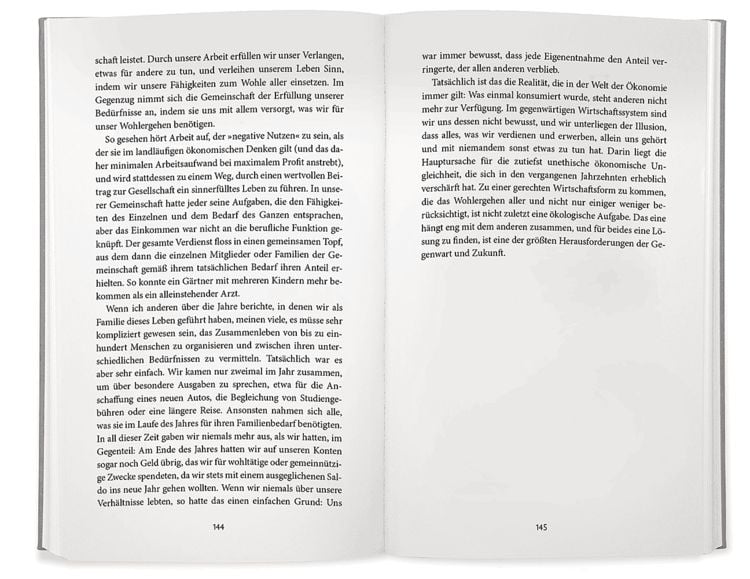 schaft leistet. Durch unsere Arbeit erfüllen wir unser Verlangen, etwas für andere zu tun, und verleihen unserem Leben Sinn, indem wir unsere Fähigkeiten zum Wohle aller einsetzen. Im Gegenzug nimmt sich die Gemeinschaft der Erfüllung unserer Bedürfnisse an, indem sie uns mit allem versorgt, was wir für unser Wohlergehen benötigen.

So gesehen hört Arbeit auf, der »negative Nutzen« zu sein, als der sie im landläufigen ökonomischen Denken gilt (und das daher minimalen Arbeitsaufwand bei maximalem Profit anstrebt), und wird stattdessen zu einem Weg, durch einen wertvollen Beitrag zur Gesellschaft ein sinnerfülltes Leben zu führen. In unserer Gemeinschaft hatte jeder seine Aufgaben, die den Fähigkeiten des Einzelnen und dem Bedarf des Ganzen entsprachen, aber das Einkommen war nicht an die berufliche Funktion geknüpft. Der gesamte Verdienst floss in einen gemeinsamen Topf, aus dem dann die einzelnen Mitglieder oder Familien der Gemeinschaft gemäß ihrem tatsächlichen Bedarf ihren Anteil erhielten. So konnte ein Gärtner mit mehreren Kindern mehr bekommen als ein alleinstehender Arzt.

Wenn ich anderen über die Jahre berichte, in denen wir als Familie dieses Leben geführt haben, meinen viele, es müsse sehr kompliziert gewesen sein, das Zusammenleben von bis zu einhundert Menschen zu organisieren und zwischen ihren unterschiedlichen Bedürfnissen zu vermitteln. Tatsächlich war es aber sehr einfach. Wir kamen nur zweimal im Jahr zusammen, um über besondere Ausgaben zu sprechen, etwa für die Anschaffung eines neuen Autos, die Begleichung von Studiengebühren oder eine längere Reise. Ansonsten nahmen sich alle, was sie im Laufe des Jahres für ihren Familienbedarf benötigten. In all dieser Zeit gaben wir niemals mehr aus, als wir hatten, im Gegenteil: Am Ende des Jahres hatten wir auf unseren Konten sogar noch Geld übrig, das wir für wohltätige oder gemeinnützige Zwecke spendeten, da wir stets mit einem ausgeglichenen Saldo ins neue Jahr gehen wollten. Wenn wir niemals über unsere Verhältnisse lebten, so hatte das einen einfachen Grund: Uns

144

war immer bewusst, dass jede Eigenentnahme den Anteil verringerte, der allen anderen verblieb.

Tatsächlich ist das die Realität, die in der Welt der Ökonomie immer gilt: Was einmal konsumiert wurde, steht anderen nicht mehr zur Verfügung. Im gegenwärtigen Wirtschaftssystem sind wir uns dessen nicht bewusst, und wir unterliegen der Illusion, dass alles, was wir verdienen und erwerben, allein uns gehört und mit niemandem sonst etwas zu tun hat. Darin liegt die Hauptursache für die zutiefst unethische ökonomische Ungleichheit, die sich in den vergangenen Jahrzehnten erheblich verschärft hat. Zu einer gerechten Wirtschaftsform zu kommen, die das Wohlergehen aller und nicht nur einiger weniger berücksichtigt, ist nicht zuletzt eine ökologische Aufgabe. Das eine hängt eng mit dem anderen zusammen, und für beides eine Lösung zu finden, ist eine der größten Herausforderungen der Gegenwart und Zukunft.

145